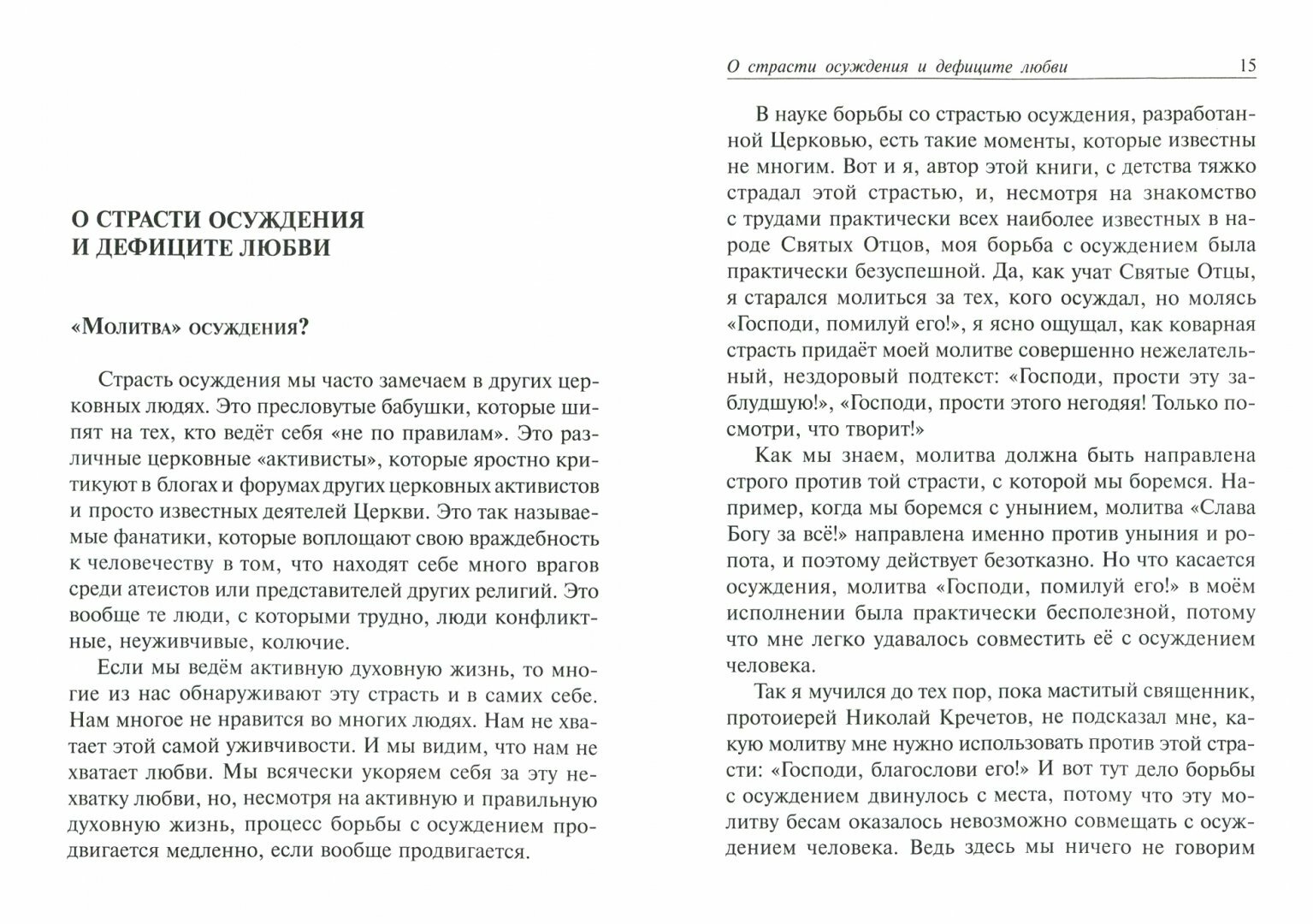 О СТРАСТИ ОСУЖДЕНИЯ И ДЕФИЦИТЕ ЛЮБВИ

«Молитва» осуждения?

Страсть осуждения мы часто замечаем в других церковных людях. Это пресловутые бабушки, которые шипят на тех, кто ведёт себя «не по правилам». Это различные церковные «активисты», которые яростно критикуют в блогах и форумах других церковных активистов и просто известных деятелей Церкви. Это так называемые фанатики, которые воплощают свою враждебность к человечеству в том, что находят себе много врагов среди атеистов или представителей других религий. Это вообще те люди, с которыми трудно, люди конфликтные, неуживчивые, колючие.

Если мы ведём активную духовную жизнь, то многие из нас обнаруживают эту страсть и в самих себе. Нам многое не нравится во многих людях. Нам не хватает этой самой уживчивости. И мы видим, что нам не хватает любви. Мы всячески укоряем себя за эту нехватку любви, но, несмотря на активную и правильную духовную жизнь, процесс борьбы с осуждением продвигается медленно, если вообще продвигается.

О страсти осуждения и дефиците любви 15

В науке борьбы со страстью осуждения, разработанной Церковью, есть такие моменты, которые известны не многим. Вот и я, автор этой книги, с детства тяжко страдал этой страстью, и, несмотря на знакомство с трудами практически всех наиболее известных в народе Святых Отцов, моя борьба с осуждением была практически безуспешной. Да, как учат Святые Отцы, я старался молиться за тех, кого осуждал, но молясь «Господи, помилуй его!», я ясно ощущал, как коварная страсть придаёт моей молитве совершенно нежелательный, нездоровый подтекст: «Господи, прости эту заблудшую!», «Господи, прости этого негодяя! Только посмотри, что творит!»

Как мы знаем, молитва должна быть направлена строго против той страсти, с которой мы боремся. Например, когда мы боремся с унынием, молитва «Слава Богу за всё!» направлена именно против уныния и ропота, и поэтому действует безотказно. Но что касается осуждения, молитва «Господи, помилуй его!» в моём исполнении была практически бесполезной, потому что мне легко удавалось совместить её с осуждением человека.

Так я мучился до тех пор, пока маститый священник, протоиерей Николай Кречетов, не подсказал мне, какую молитву мне нужно использовать против этой страсти: «Господи, благослови его!» И вот тут дело борьбы с осуждением двинулось с места, потому что эту молитву бесам оказалось невозможно совмещать с осуждением человека. Ведь здесь мы ничего не говорим